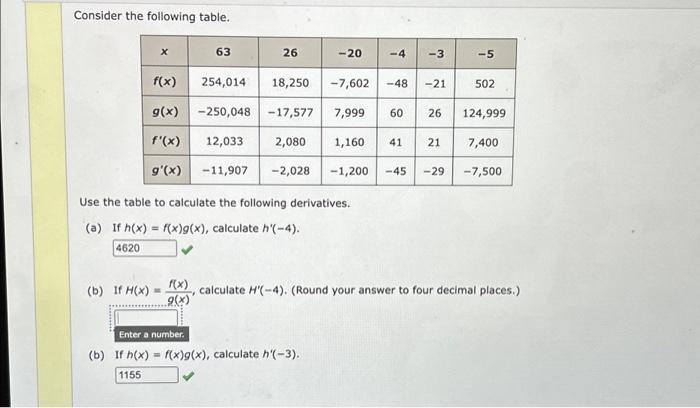 Consider the following table.

| $x$ | 63 | 26 | −20 | −4 | −3 | −5 |
|---|---|---|---|---|---|---|
| $f(x)$ | 254,014 | 18,250 | −7,602 | −48 | −21 | 502 |
| $g(x)$ | −250,048 | −17,577 | 7,999 | 60 | 26 | 124,999 |
| $f'(x)$ | 12,033 | 2,080 | 1,160 | 41 | 21 | 7,400 |
| $g'(x)$ | −11,907 | −2,028 | −1,200 | −45 | −29 | −7,500 |

Use the table to calculate the following derivatives.

(a) If $h(x) = f(x)g(x)$, calculate $h'(-4)$.

4620

(b) If $H(x) = \frac{f(x)}{g(x)}$, calculate $H'(-4)$. (Round your answer to four decimal places.)

Enter a number.

(b) If $h(x) = f(x)g(x)$, calculate $h'(-3)$.

1155